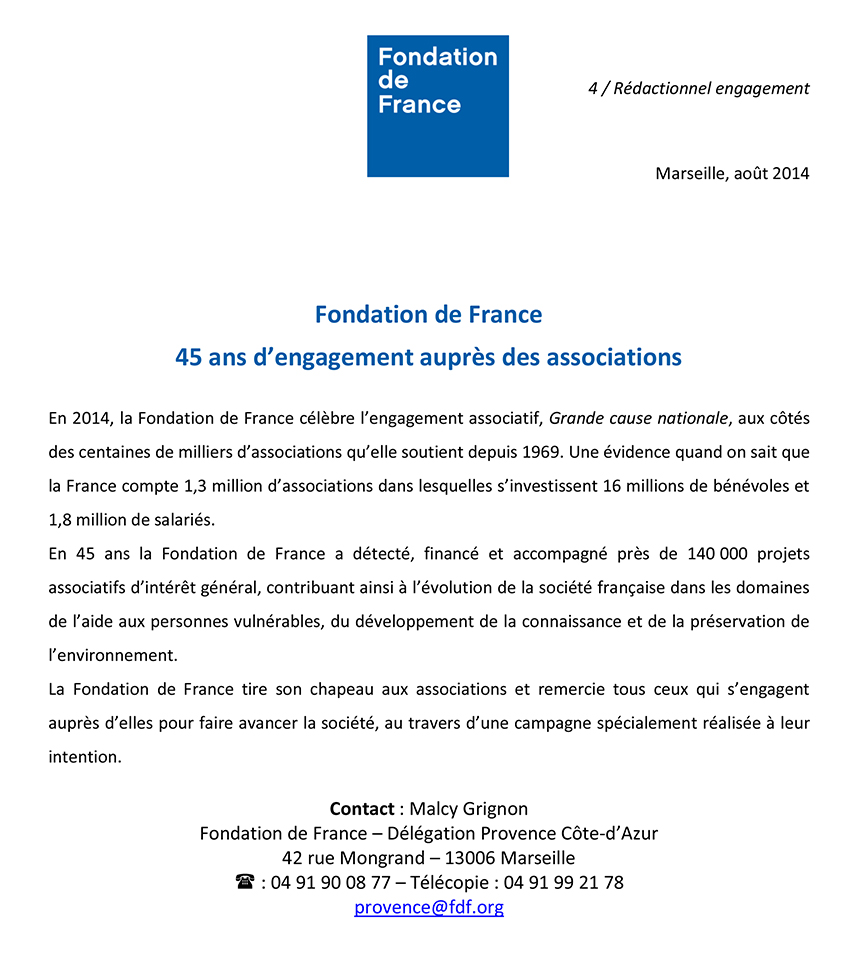 Fondation de France

4 / Rédactionnel engagement

Marseille, août 2014

Fondation de France
45 ans d'engagement auprès des associations

En 2014, la Fondation de France célèbre l'engagement associatif, Grande cause nationale, aux côtés des centaines de milliers d'associations qu'elle soutient depuis 1969. Une évidence quand on sait que la France compte 1,3 million d'associations dans lesquelles s'investissent 16 millions de bénévoles et 1,8 million de salariés.
En 45 ans la Fondation de France a détecté, financé et accompagné près de 140 000 projets associatifs d'intérêt général, contribuant ainsi à l'évolution de la société française dans les domaines de l'aide aux personnes vulnérables, du développement de la connaissance et de la préservation de l'environnement.
La Fondation de France tire son chapeau aux associations et remercie tous ceux qui s'engagent auprès d'elles pour faire avancer la société, au travers d'une campagne spécialement réalisée à leur intention.

Contact : Malcy Grignon
Fondation de France – Délégation Provence Côte-d'Azur
42 rue Mongrand – 13006 Marseille
☎ : 04 91 90 08 77 – Télécopie : 04 91 99 21 78
provence@fdf.org